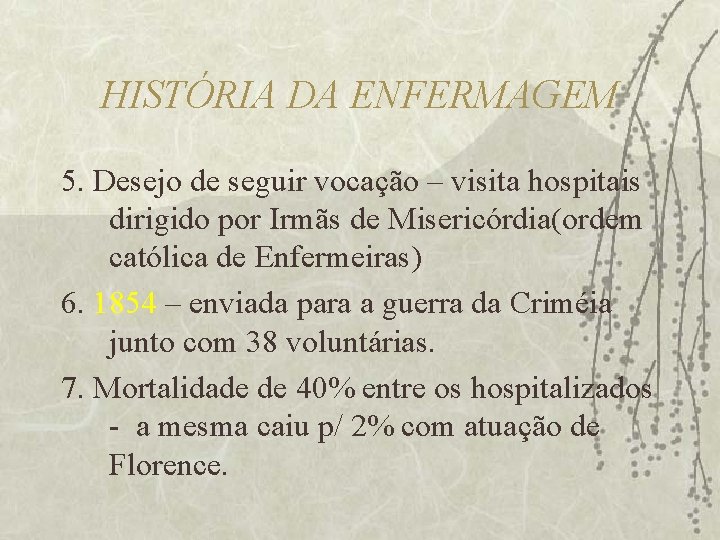 HISTÓRIA DA ENFERMAGEM

5. Desejo de seguir vocação – visita hospitais dirigido por Irmãs de Misericórdia(ordem católica de Enfermeiras)

6. 1854 – enviada para a guerra da Criméia junto com 38 voluntárias.

7. Mortalidade de 40% entre os hospitalizados - a mesma caiu p/ 2% com atuação de Florence.